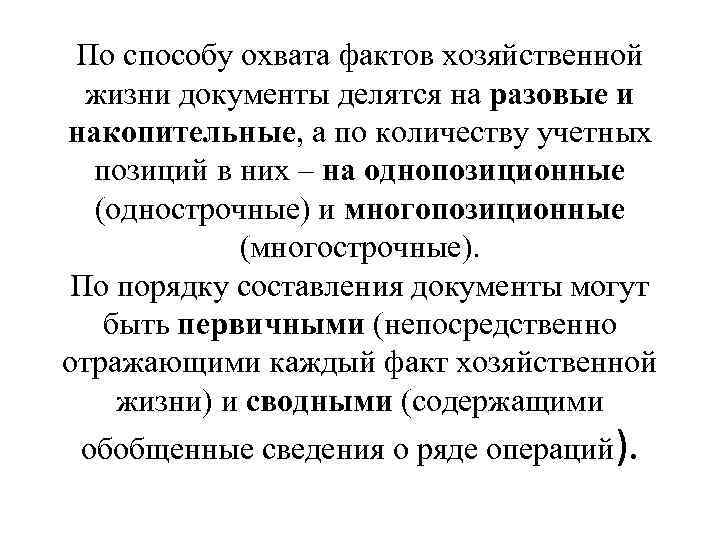 По способу охвата фактов хозяйственной жизни документы делятся на разовые и накопительные, а по количеству учетных позиций в них – на однопозиционные (однострочные) и многопозиционные (многострочные).
По порядку составления документы могут быть первичными (непосредственно отражающими каждый факт хозяйственной жизни) и сводными (содержащими обобщенные сведения о ряде операций).